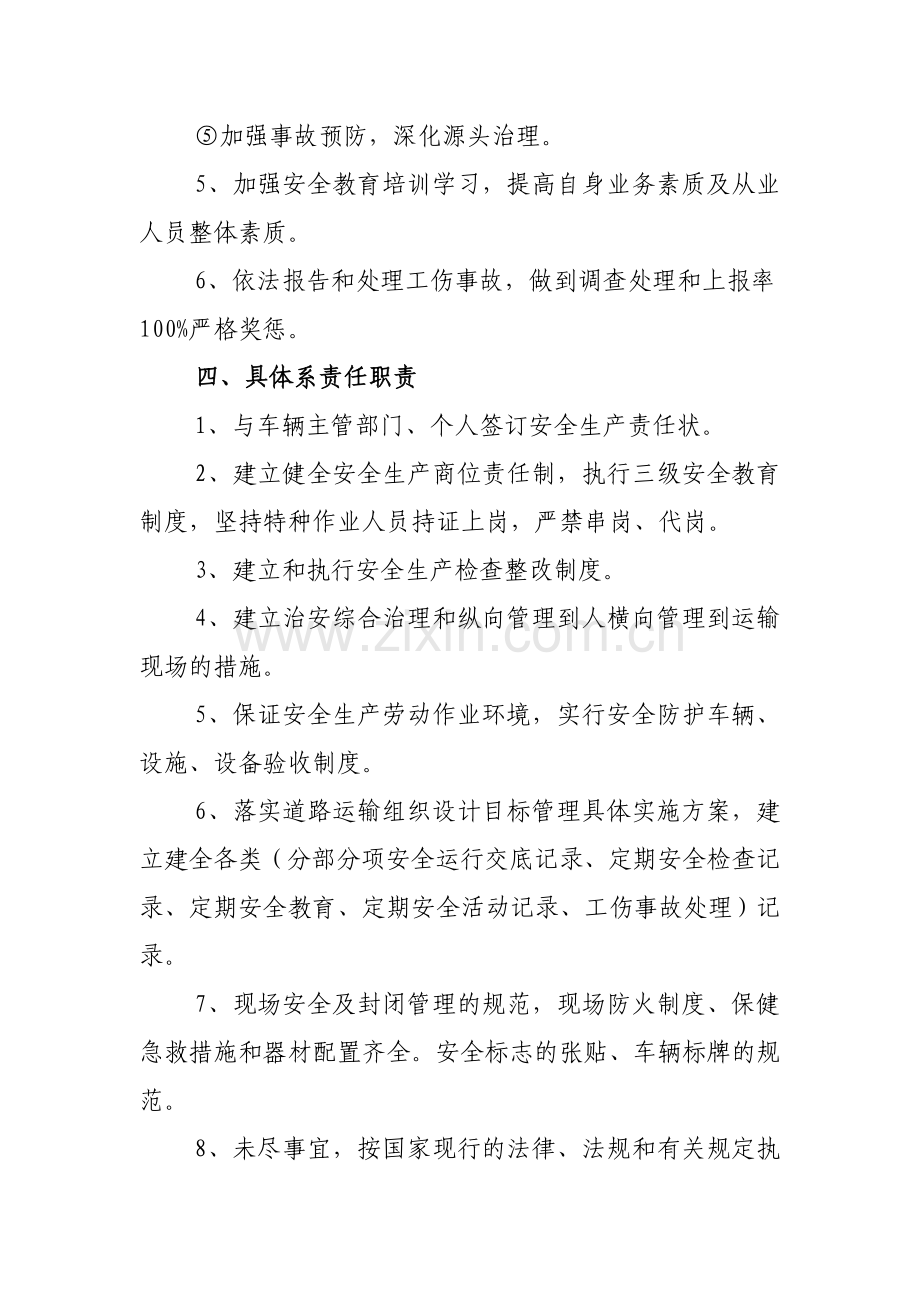 ⑤加强事故预防，深化源头治理。

5、加强安全教育培训学习，提高自身业务素质及从业人员整体素质。

6、依法报告和处理工伤事故，做到调查处理和上报率100%严格奖惩。

四、具体系责任职责

1、与车辆主管部门、个人签订安全生产责任状。

2、建立健全安全生产商位责任制，执行三级安全教育制度，坚持特种作业人员持证上岗，严禁串岗、代岗。

3、建立和执行安全生产检查整改制度。

4、建立治安综合治理和纵向管理到人横向管理到运输现场的措施。

5、保证安全生产劳动作业环境，实行安全防护车辆、设施、设备验收制度。

6、落实道路运输组织设计目标管理具体实施方案，建立建全各类（分部分项安全运行交底记录、定期安全检查记录、定期安全教育、定期安全活动记录、工伤事故处理）记录。

7、现场安全及封闭管理的规范，现场防火制度、保健急救措施和器材配置齐全。安全标志的张贴、车辆标牌的规范。

8、未尽事宜，按国家现行的法律、法规和有关规定执

www.zixin.com.cn